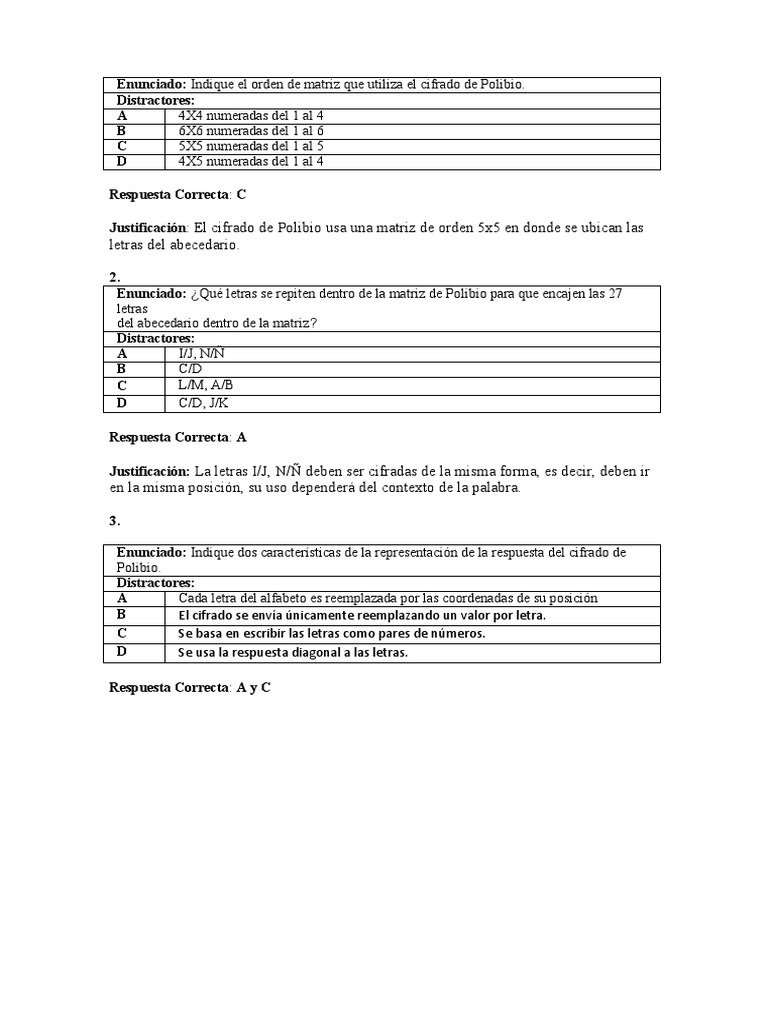 | Enunciado: Indique el orden de matriz que utiliza el cifrado de Polibio. | |
|---|---|
| Distractores: | |
| A | 4X4 numeradas del 1 al 4 |
| B | 6X6 numeradas del 1 al 6 |
| C | 5X5 numeradas del 1 al 5 |
| D | 4X5 numeradas del 1 al 4 |

Respuesta Correcta: C

Justificación: El cifrado de Polibio usa una matriz de orden 5x5 en donde se ubican las letras del abecedario.

2.

| Enunciado: ¿Qué letras se repiten dentro de la matriz de Polibio para que encajen las 27 letras del abecedario dentro de la matriz? | |
|---|---|
| Distractores: | |
| A | I/J, N/Ñ |
| B | C/D |
| C | L/M, A/B |
| D | C/D, J/K |

Respuesta Correcta: A

Justificación: La letras I/J, N/Ñ deben ser cifradas de la misma forma, es decir, deben ir en la misma posición, su uso dependerá del contexto de la palabra.

3.

| Enunciado: Indique dos características de la representación de la respuesta del cifrado de Polibio. | |
|---|---|
| Distractores: | |
| A | Cada letra del alfabeto es reemplazada por las coordenadas de su posición |
| B | El cifrado se envía únicamente reemplazando un valor por letra. |
| C | Se basa en escribir las letras como pares de números. |
| D | Se usa la respuesta diagonal a las letras. |

Respuesta Correcta: A y C